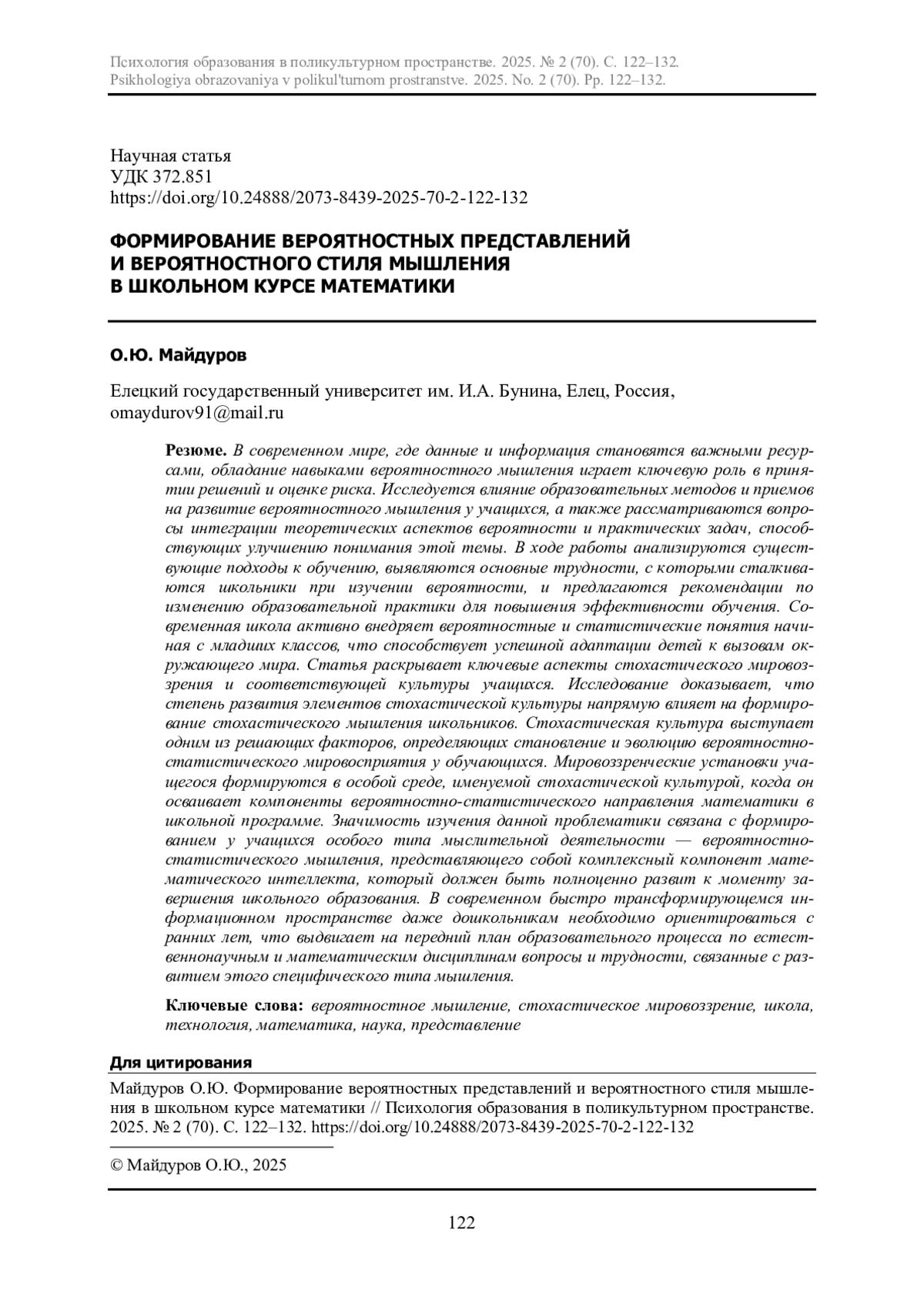 Психология образования в поликультурном пространстве. 2025. № 2 (70). С. 122–132.
Psikhologiya obrazovaniya v polikul'turnom prostranstve. 2025. No. 2 (70). Pp. 122–132.

Научная статья
УДК 372.851
https://doi.org/10.24888/2073-8439-2025-70-2-122-132

ФОРМИРОВАНИЕ ВЕРОЯТНОСТНЫХ ПРЕДСТАВЛЕНИЙ И ВЕРОЯТНОСТНОГО СТИЛЯ МЫШЛЕНИЯ В ШКОЛЬНОМ КУРСЕ МАТЕМАТИКИ

О.Ю. Майдуров

Елецкий государственный университет им. И.А. Бунина, Елец, Россия, omaydurov91@mail.ru

Резюме. В современном мире, где данные и информация становятся важными ресурсами, обладание навыками вероятностного мышления играет ключевую роль в принятии решений и оценке риска. Исследуется влияние образовательных методов и приемов на развитие вероятностного мышления у учащихся, а также рассматриваются вопросы интеграции теоретических аспектов вероятности и практических задач, способствующих улучшению понимания этой темы. В ходе работы анализируются существующие подходы к обучению, выявляются основные трудности, с которыми сталкиваются школьники при изучении вероятности, и предлагаются рекомендации по изменению образовательной практики для повышения эффективности обучения. Современная школа активно внедряет вероятностные и статистические понятия начиная с младших классов, что способствует успешной адаптации детей к вызовам окружающего мира. Статья раскрывает ключевые аспекты стохастического мировоззрения и соответствующей культуры учащихся. Исследование доказывает, что степень развития элементов стохастической культуры напрямую влияет на формирование стохастического мышления школьников. Стохастическая культура выступает одним из решающих факторов, определяющих становление и эволюцию вероятностно-статистического мировосприятия у обучающихся. Мировоззренческие установки учащегося формируются в особой среде, именуемой стохастической культурой, когда он осваивает компоненты вероятностно-статистического направления математики в школьной программе. Значимость изучения данной проблематики связана с формированием у учащихся особого типа мыслительной деятельности — вероятностно-статистического мышления, представляющего собой комплексный компонент математического интеллекта, который должен быть полноценно развит к моменту завершения школьного образования. В современном быстро трансформирующемся информационном пространстве даже дошкольникам необходимо ориентироваться с ранних лет, что выдвигает на передний план образовательного процесса по естественнонаучным и математическим дисциплинам вопросы и трудности, связанные с развитием этого специфического типа мышления.

Ключевые слова: вероятностное мышление, стохастическое мировоззрение, школа, технология, математика, наука, представление

Для цитирования
Майдуров О.Ю. Формирование вероятностных представлений и вероятностного стиля мышления в школьном курсе математики // Психология образования в поликультурном пространстве. 2025. № 2 (70). С. 122–132. https://doi.org/10.24888/2073-8439-2025-70-2-122-132

© Майдуров О.Ю., 2025

122